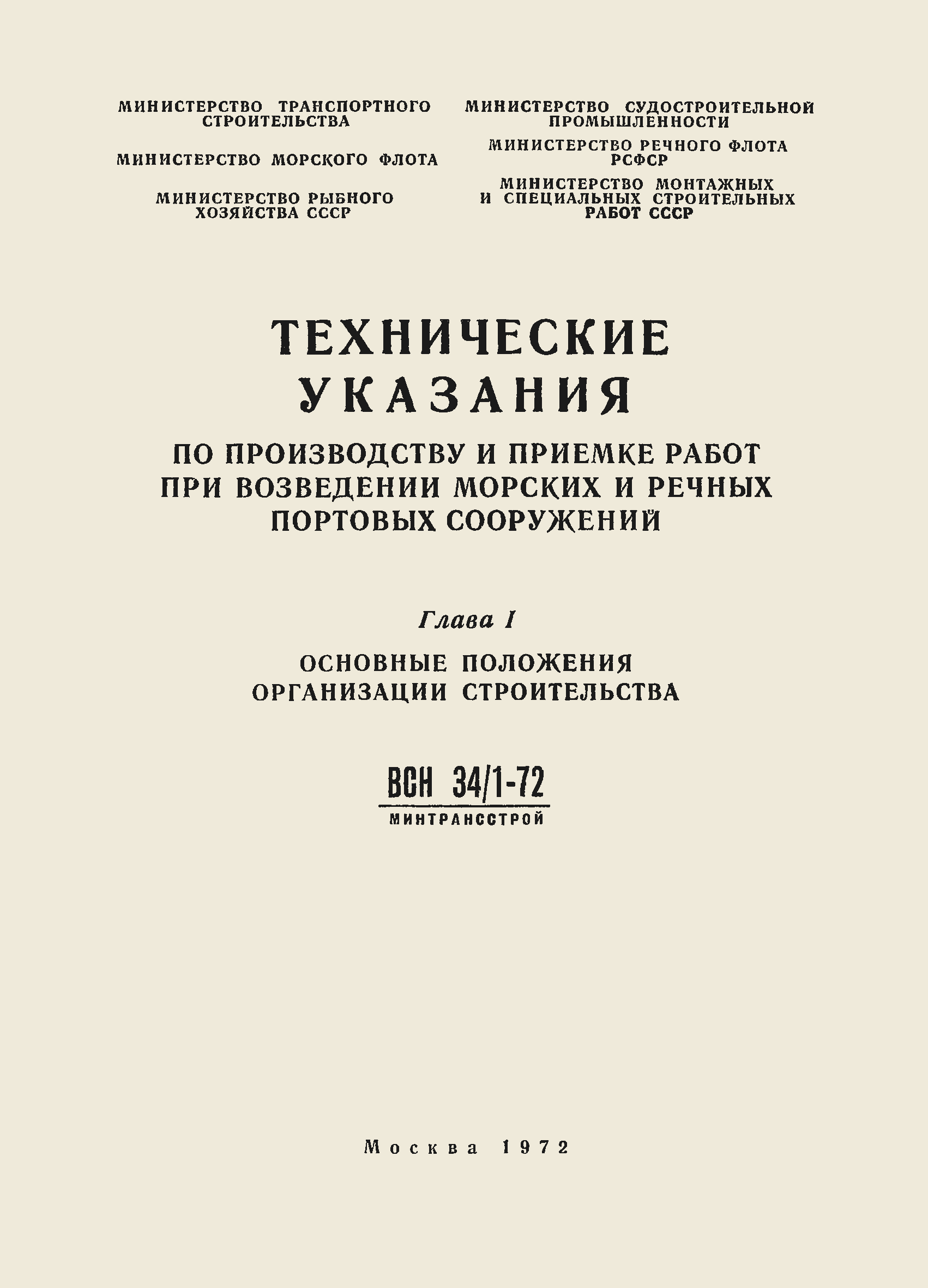 МИНИСТЕРСТВО ТРАНСПОРТНОГО СТРОИТЕЛЬСТВА

МИНИСТЕРСТВО МОРСКОГО ФЛОТА

МИНИСТЕРСТВО РЫБНОГО ХОЗЯЙСТВА СССР

МИНИСТЕРСТВО СУДОСТРОИТЕЛЬНОЙ ПРОМЫШЛЕННОСТИ

МИНИСТЕРСТВО РЕЧНОГО ФЛОТА РСФСР

МИНИСТЕРСТВО МОНТАЖНЫХ И СПЕЦИАЛЬНЫХ СТРОИТЕЛЬНЫХ РАБОТ СССР

ТЕХНИЧЕСКИЕ УКАЗАНИЯ

ПО ПРОИЗВОДСТВУ И ПРИЕМКЕ РАБОТ ПРИ ВОЗВЕДЕНИИ МОРСКИХ И РЕЧНЫХ ПОРТОВЫХ СООРУЖЕНИЙ

Глава I

ОСНОВНЫЕ ПОЛОЖЕНИЯ ОРГАНИЗАЦИИ СТРОИТЕЛЬСТВА

ВСН 34/1-72
МИНТРАНССТРОЙ

Москва 1972